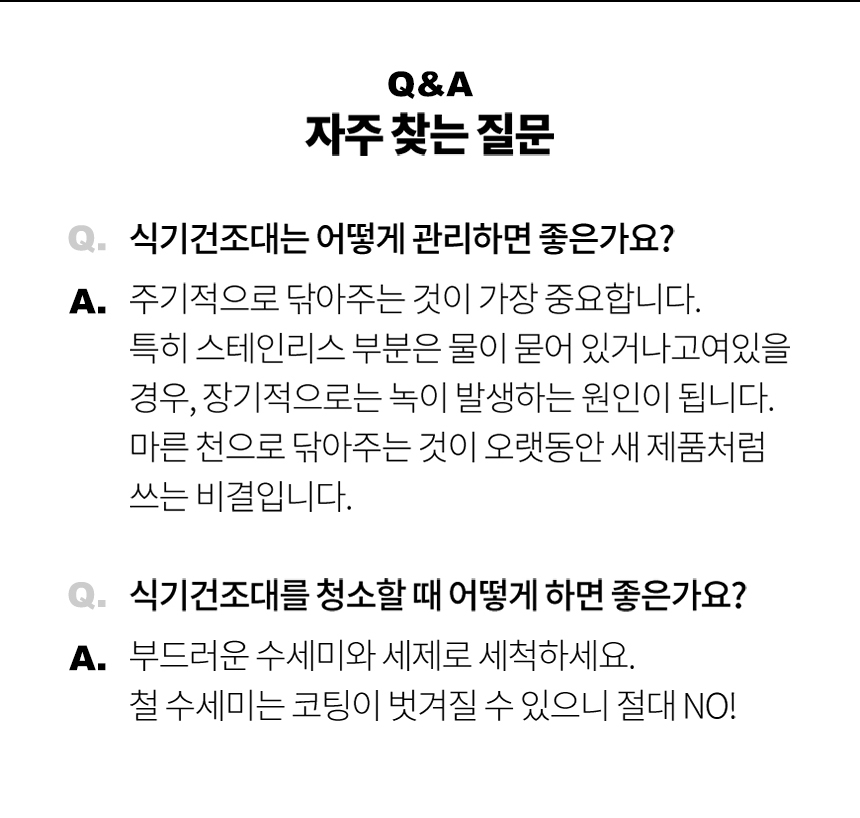 Q&A
자주 찾는 질문

Q. 식기건조대는 어떻게 관리하면 좋은가요?

A. 주기적으로 닦아주는 것이 가장 중요합니다. 특히 스테인리스 부분은 물이 묻어 있거나고여있을 경우, 장기적으로는 녹이 발생하는 원인이 됩니다. 마른 천으로 닦아주는 것이 오랫동안 새 제품처럼 쓰는 비결입니다.

Q. 식기건조대를 청소할 때 어떻게 하면 좋은가요?

A. 부드러운 수세미와 세제로 세척하세요. 철 수세미는 코팅이 벗겨질 수 있으니 절대 NO!